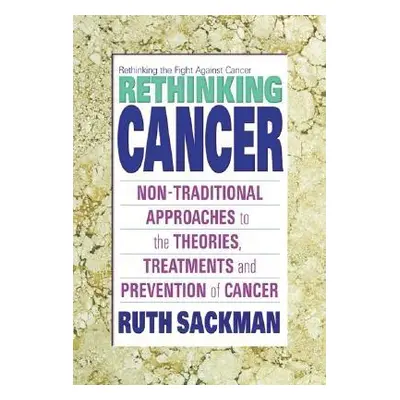 Rethinking the Fight Against Cancer

RETHINKING
CANCER

NON-TRADITIONAL APPROACHES to the THEORIES, TREATMENTS and PREVENTION of CANCER

RUTH SACKMAN